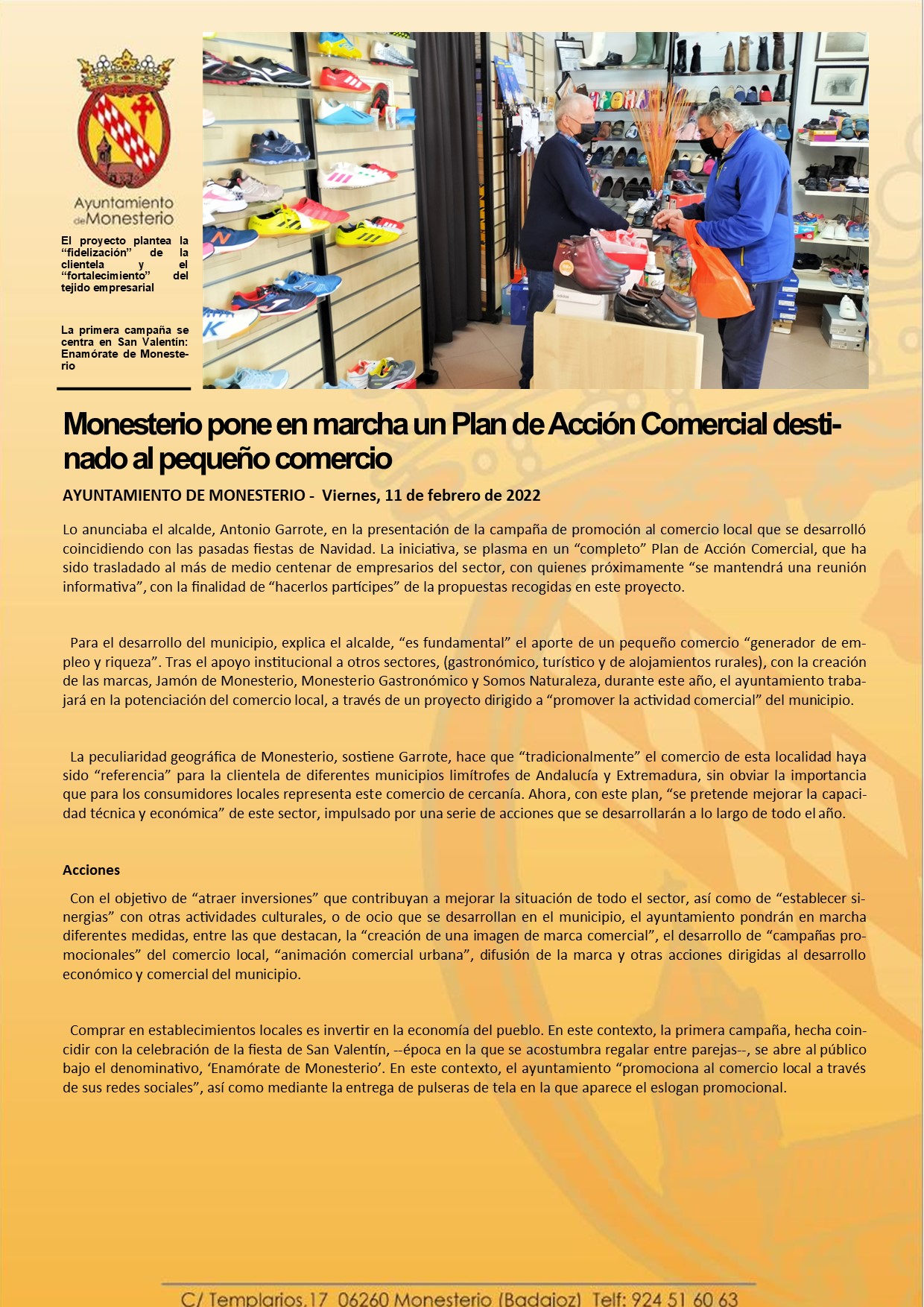 Ayuntamiento de Monesterio

El proyecto plantea la “fidelización” de la clientela y el “fortalecimiento” del tejido empresarial

La primera campaña se centra en San Valentín: Enamórate de Monesterio

Monesterio pone en marcha un Plan de Acción Comercial destinado al pequeño comercio

AYUNTAMIENTO DE MONESTERIO - Viernes, 11 de febrero de 2022

Lo anunciaba el alcalde, Antonio Garrote, en la presentación de la campaña de promoción al comercio local que se desarrolló coincidiendo con las pasadas fiestas de Navidad. La iniciativa, se plasma en un “completo” Plan de Acción Comercial, que ha sido trasladado al más de medio centenar de empresarios del sector, con quienes próximamente “se mantendrá una reunión informativa”, con la finalidad de “hacerlos partícipes” de la propuestas recogidas en este proyecto.

Para el desarrollo del municipio, explica el alcalde, “es fundamental” el aporte de un pequeño comercio “generador de empleo y riqueza”. Tras el apoyo institucional a otros sectores, (gastronómico, turístico y de alojamientos rurales), con la creación de las marcas, Jamón de Monesterio, Monesterio Gastronómico y Somos Naturaleza, durante este año, el ayuntamiento trabajará en la potenciación del comercio local, a través de un proyecto dirigido a “promover la actividad comercial” del municipio.

La peculiaridad geográfica de Monesterio, sostiene Garrote, hace que “tradicionalmente” el comercio de esta localidad haya sido “referencia” para la clientela de diferentes municipios limítrofes de Andalucía y Extremadura, sin obviar la importancia que para los consumidores locales representa este comercio de cercanía. Ahora, con este plan, “se pretende mejorar la capacidad técnica y económica” de este sector, impulsado por una serie de acciones que se desarrollarán a lo largo de todo el año.

Acciones

Con el objetivo de “atraer inversiones” que contribuyan a mejorar la situación de todo el sector, así como de “establecer sinergias” con otras actividades culturales, o de ocio que se desarrollan en el municipio, el ayuntamiento pondrán en marcha diferentes medidas, entre las que destacan, la “creación de una imagen de marca comercial”, el desarrollo de “campañas promocionales” del comercio local, “animación comercial urbana”, difusión de la marca y otras acciones dirigidas al desarrollo económico y comercial del municipio.

Comprar en establecimientos locales es invertir en la economía del pueblo. En este contexto, la primera campaña, hecha coincidir con la celebración de la fiesta de San Valentín, --época en la que se acostumbra regalar entre parejas--, se abre al público bajo el denominativo, ‘Enamórate de Monesterio’. En este contexto, el ayuntamiento “promociona al comercio local a través de sus redes sociales”, así como mediante la entrega de pulseras de tela en la que aparece el eslogan promocional.

C/ Templarios,17 06260 Monesterio (Badajoz) Telf: 924 51 60 63